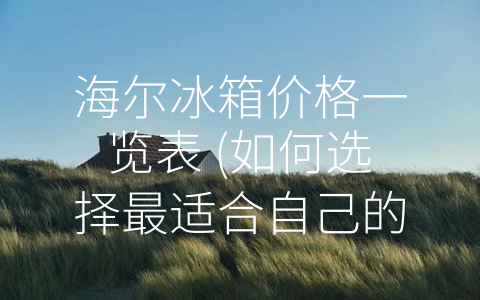 海尔冰箱价格一览表 (如何选择最适合自己的